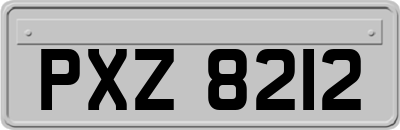 PXZ 8212